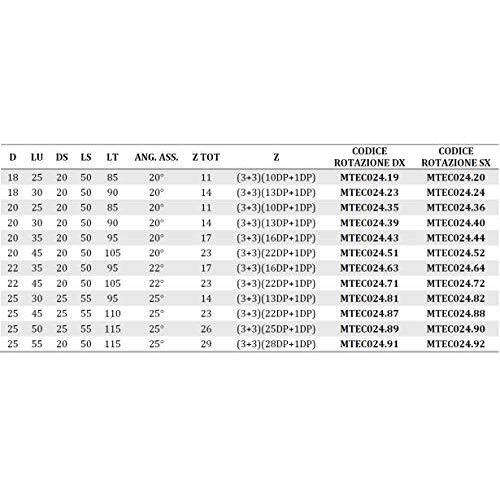 | D | LU | DS | LS | LT | ANG. ASS. | Z TOT | Z | CODICE ROTAZIONE DX | CODICE ROTAZIONE SX |
|---|---|---|---|---|---|---|---|---|---|
| 18 | 25 | 20 | 50 | 85 | 20° | 11 | (3+3)(10DP+1DP) | MTEC024.19 | MTEC024.20 |
| 18 | 30 | 20 | 50 | 90 | 20° | 14 | (3+3)(13DP+1DP) | MTEC024.23 | MTEC024.24 |
| 20 | 25 | 20 | 50 | 85 | 20° | 11 | (3+3)(10DP+1DP) | MTEC024.35 | MTEC024.36 |
| 20 | 30 | 20 | 50 | 90 | 20° | 14 | (3+3)(13DP+1DP) | MTEC024.39 | MTEC024.40 |
| 20 | 35 | 20 | 50 | 95 | 20° | 17 | (3+3)(16DP+1DP) | MTEC024.43 | MTEC024.44 |
| 20 | 45 | 20 | 50 | 105 | 20° | 23 | (3+3)(22DP+1DP) | MTEC024.51 | MTEC024.52 |
| 22 | 35 | 20 | 50 | 95 | 22° | 17 | (3+3)(16DP+1DP) | MTEC024.63 | MTEC024.64 |
| 22 | 45 | 20 | 50 | 105 | 22° | 23 | (3+3)(22DP+1DP) | MTEC024.71 | MTEC024.72 |
| 25 | 30 | 25 | 55 | 95 | 25° | 14 | (3+3)(13DP+1DP) | MTEC024.81 | MTEC024.82 |
| 25 | 45 | 25 | 55 | 110 | 25° | 23 | (3+3)(22DP+1DP) | MTEC024.87 | MTEC024.88 |
| 25 | 50 | 25 | 55 | 115 | 25° | 26 | (3+3)(25DP+1DP) | MTEC024.89 | MTEC024.90 |
| 25 | 55 | 20 | 50 | 115 | 25° | 29 | (3+3)(28DP+1DP) | MTEC024.91 | MTEC024.92 |